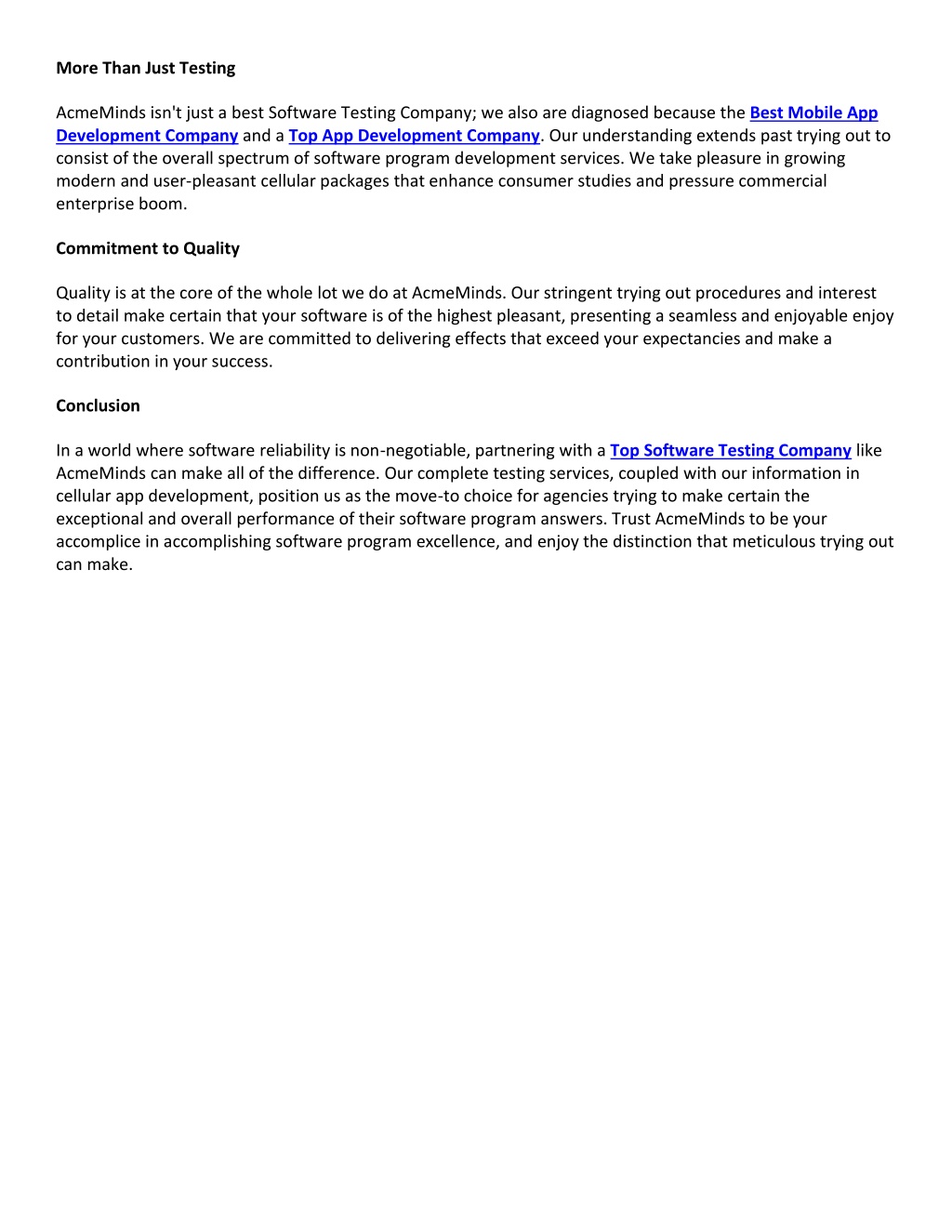 More Than Just Testing

AcmeMinds isn't just a best Software Testing Company; we also are diagnosed because the Best Mobile App Development Company and a Top App Development Company. Our understanding extends past trying out to consist of the overall spectrum of software program development services. We take pleasure in growing modern and user-pleasant cellular packages that enhance consumer studies and pressure commercial enterprise boom.

Commitment to Quality

Quality is at the core of the whole lot we do at AcmeMinds. Our stringent trying out procedures and interest to detail make certain that your software is of the highest pleasant, presenting a seamless and enjoyable enjoy for your customers. We are committed to delivering effects that exceed your expectancies and make a contribution in your success.

Conclusion

In a world where software reliability is non-negotiable, partnering with a Top Software Testing Company like AcmeMinds can make all of the difference. Our complete testing services, coupled with our information in cellular app development, position us as the move-to choice for agencies trying to make certain the exceptional and overall performance of their software program answers. Trust AcmeMinds to be your accomplice in accomplishing software program excellence, and enjoy the distinction that meticulous trying out can make.